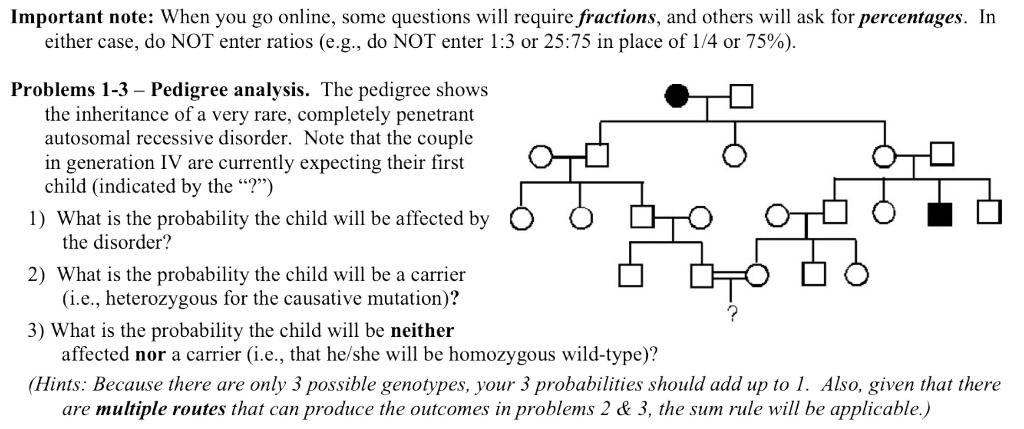 **Important note:** When you go online, some questions will require ***fractions***, and others will ask for ***percentages***. In either case, do NOT enter ratios (e.g., do NOT enter 1:3 or 25:75 in place of 1/4 or 75%).

**Problems 1-3 – Pedigree analysis.** The pedigree shows the inheritance of a very rare, completely penetrant autosomal recessive disorder. Note that the couple in generation IV are currently expecting their first child (indicated by the "?")

1) What is the probability the child will be affected by the disorder?

2) What is the probability the child will be a carrier (i.e., heterozygous for the causative mutation)**?**

3) What is the probability the child will be **neither** affected **nor** a carrier (i.e., that he/she will be homozygous wild-type)?

?

*(Hints: Because there are only 3 possible genotypes, your 3 probabilities should add up to 1. Also, given that there are **multiple routes** that can produce the outcomes in problems 2 & 3, the sum rule will be applicable.)*